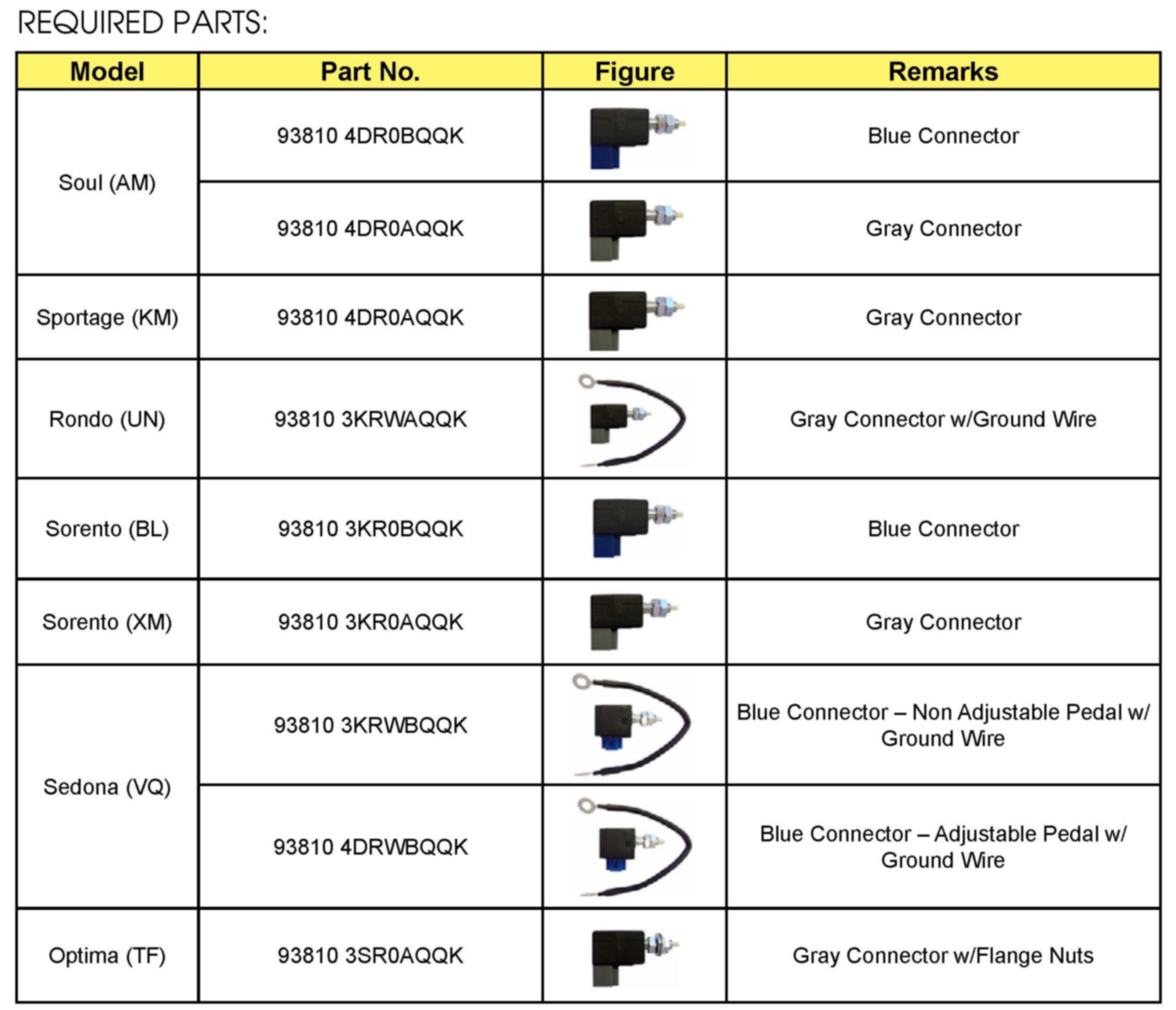 REQUIRED PARTS:

| Model | Part No. | Figure | Remarks |
|---|---|---|---|
| Soul (AM) | 93810 4DR0BQQK |  | Blue Connector |
|  | 93810 4DR0AQQK |  | Gray Connector |
| Sportage (KM) | 93810 4DR0AQQK |  | Gray Connector |
| Rondo (UN) | 93810 3KRWAQQK |  | Gray Connector w/Ground Wire |
| Sorento (BL) | 93810 3KR0BQQK |  | Blue Connector |
| Sorento (XM) | 93810 3KR0AQQK |  | Gray Connector |
| Sedona (VQ) | 93810 3KRWBQQK |  | Blue Connector – Non Adjustable Pedal w/ Ground Wire |
|  | 93810 4DRWBQQK |  | Blue Connector – Adjustable Pedal w/ Ground Wire |
| Optima (TF) | 93810 3SR0AQQK |  | Gray Connector w/Flange Nuts |